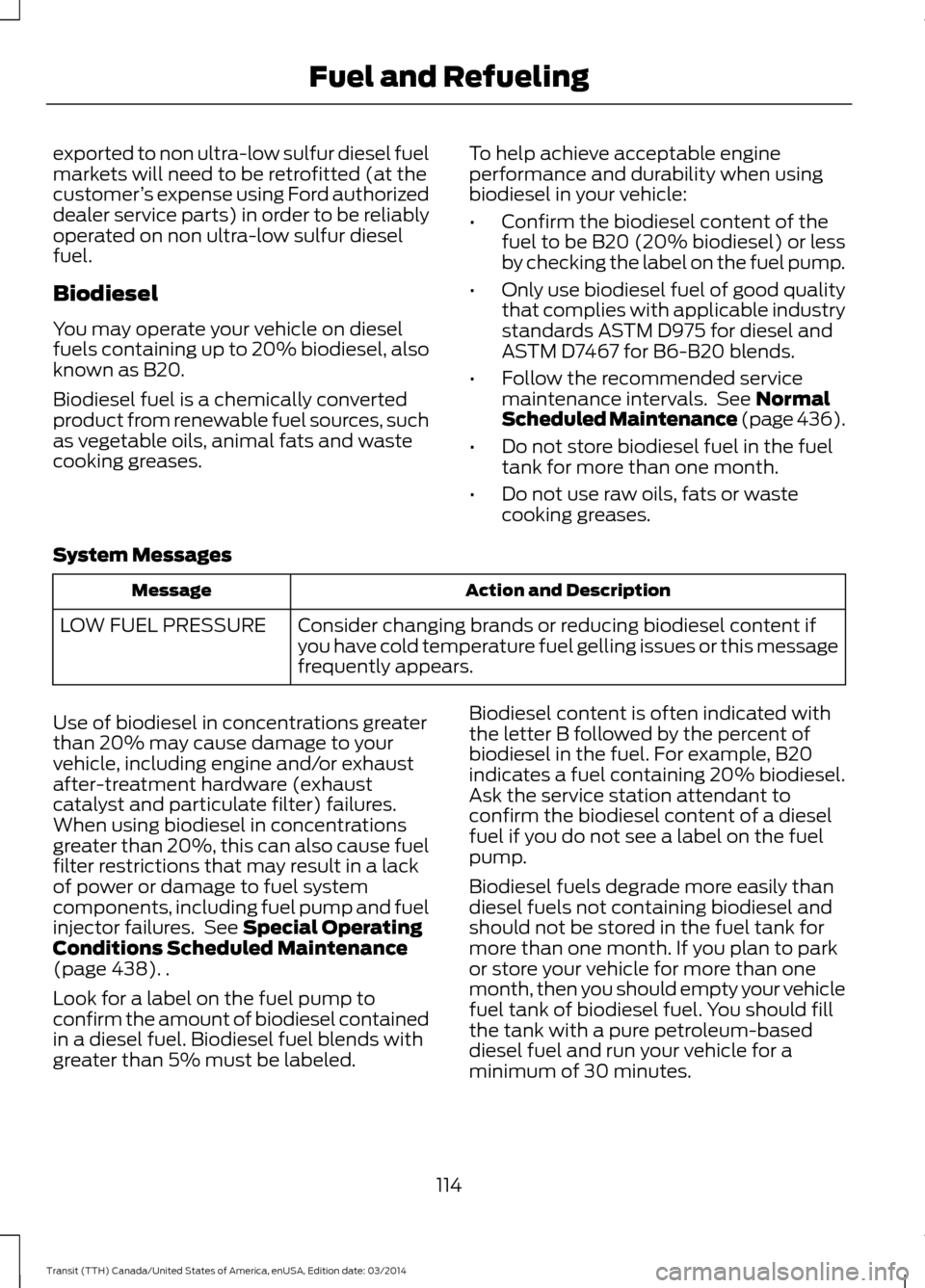 Fuel and Refueling

exported to non ultra-low sulfur diesel fuel markets will need to be retrofitted (at the customer's expense using Ford authorized dealer service parts) in order to be reliably operated on non ultra-low sulfur diesel fuel.

Biodiesel

You may operate your vehicle on diesel fuels containing up to 20% biodiesel, also known as B20.

Biodiesel fuel is a chemically converted product from renewable fuel sources, such as vegetable oils, animal fats and waste cooking greases.

To help achieve acceptable engine performance and durability when using biodiesel in your vehicle:

• Confirm the biodiesel content of the fuel to be B20 (20% biodiesel) or less by checking the label on the fuel pump.

• Only use biodiesel fuel of good quality that complies with applicable industry standards ASTM D975 for diesel and ASTM D7467 for B6-B20 blends.

• Follow the recommended service maintenance intervals. See Normal Scheduled Maintenance (page 436).

• Do not store biodiesel fuel in the fuel tank for more than one month.

• Do not use raw oils, fats or waste cooking greases.

System Messages

| Message | Action and Description |
|---|---|
| LOW FUEL PRESSURE | Consider changing brands or reducing biodiesel content if you have cold temperature fuel gelling issues or this message frequently appears. |

Use of biodiesel in concentrations greater than 20% may cause damage to your vehicle, including engine and/or exhaust after-treatment hardware (exhaust catalyst and particulate filter) failures. When using biodiesel in concentrations greater than 20%, this can also cause fuel filter restrictions that may result in a lack of power or damage to fuel system components, including fuel pump and fuel injector failures. See Special Operating Conditions Scheduled Maintenance (page 438). .

Look for a label on the fuel pump to confirm the amount of biodiesel contained in a diesel fuel. Biodiesel fuel blends with greater than 5% must be labeled.

Biodiesel content is often indicated with the letter B followed by the percent of biodiesel in the fuel. For example, B20 indicates a fuel containing 20% biodiesel. Ask the service station attendant to confirm the biodiesel content of a diesel fuel if you do not see a label on the fuel pump.

Biodiesel fuels degrade more easily than diesel fuels not containing biodiesel and should not be stored in the fuel tank for more than one month. If you plan to park or store your vehicle for more than one month, then you should empty your vehicle fuel tank of biodiesel fuel. You should fill the tank with a pure petroleum-based diesel fuel and run your vehicle for a minimum of 30 minutes.

114

Transit (TTH) Canada/United States of America, enUSA, Edition date: 03/2014

carmanualsonline.info